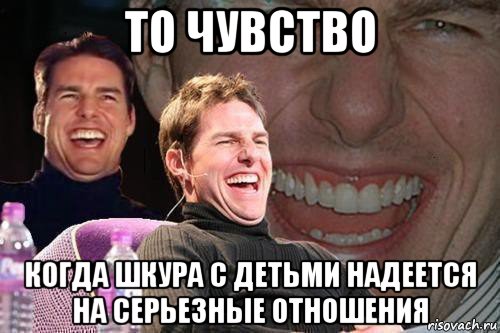 ТО ЧУВСТВО

КОГДА ШКУРА С ДЕТЬМИ НАДЕЕТСЯ НА СЕРЬЕЗНЫЕ ОТНОШЕНИЯ

risovach.ru